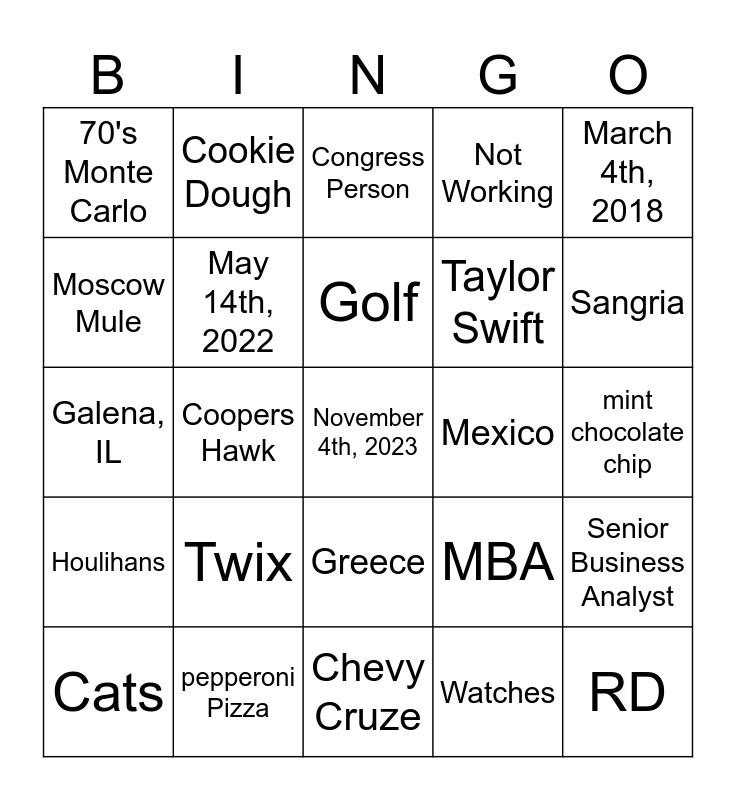 | B | I | N | G | O |
|---|---|---|---|---|
| 70's Monte Carlo | Cookie Dough | Congress Person | Not Working | March 4th, 2018 |
| Moscow Mule | May 14th, 2022 | Golf | Taylor Swift | Sangria |
| Galena, IL | Coopers Hawk | November 4th, 2023 | Mexico | mint chocolate chip |
| Houlihans | Twix | Greece | MBA | Senior Business Analyst |
| Cats | pepperoni Pizza | Chevy Cruze | Watches | RD |